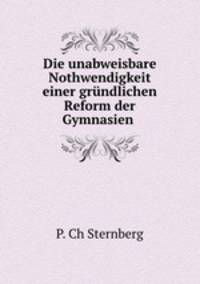 Die unabweisbare Nothwendigkeit einer gründlichen Reform der Gymnasien

P. Ch Sternberg